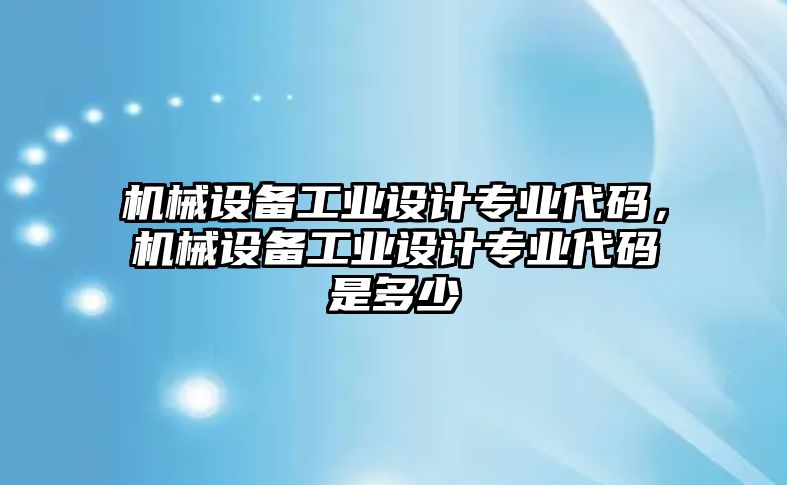 机械设备工业设计专业代码，机械设备工业设计专业代码是多少